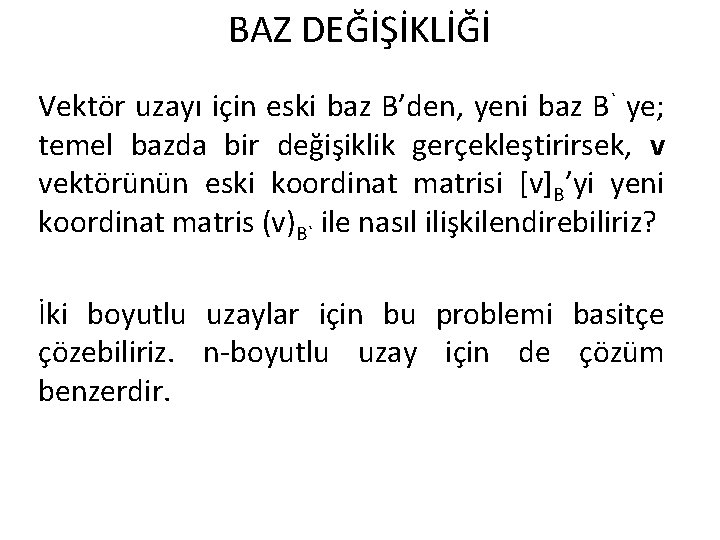 BAZ DEĞİŞİKLİĞİ

Vektör uzayı için eski baz B’den, yeni baz B` ye; temel bazda bir değişiklik gerçekleştirirsek, **v** vektörünün eski koordinat matrisi $[v]_B$’yi yeni koordinat matris $(v)_{B`}$ ile nasıl ilişkilendirebiliriz?

İki boyutlu uzaylar için bu problemi basitçe çözebiliriz. n-boyutlu uzay için de çözüm benzerdir.